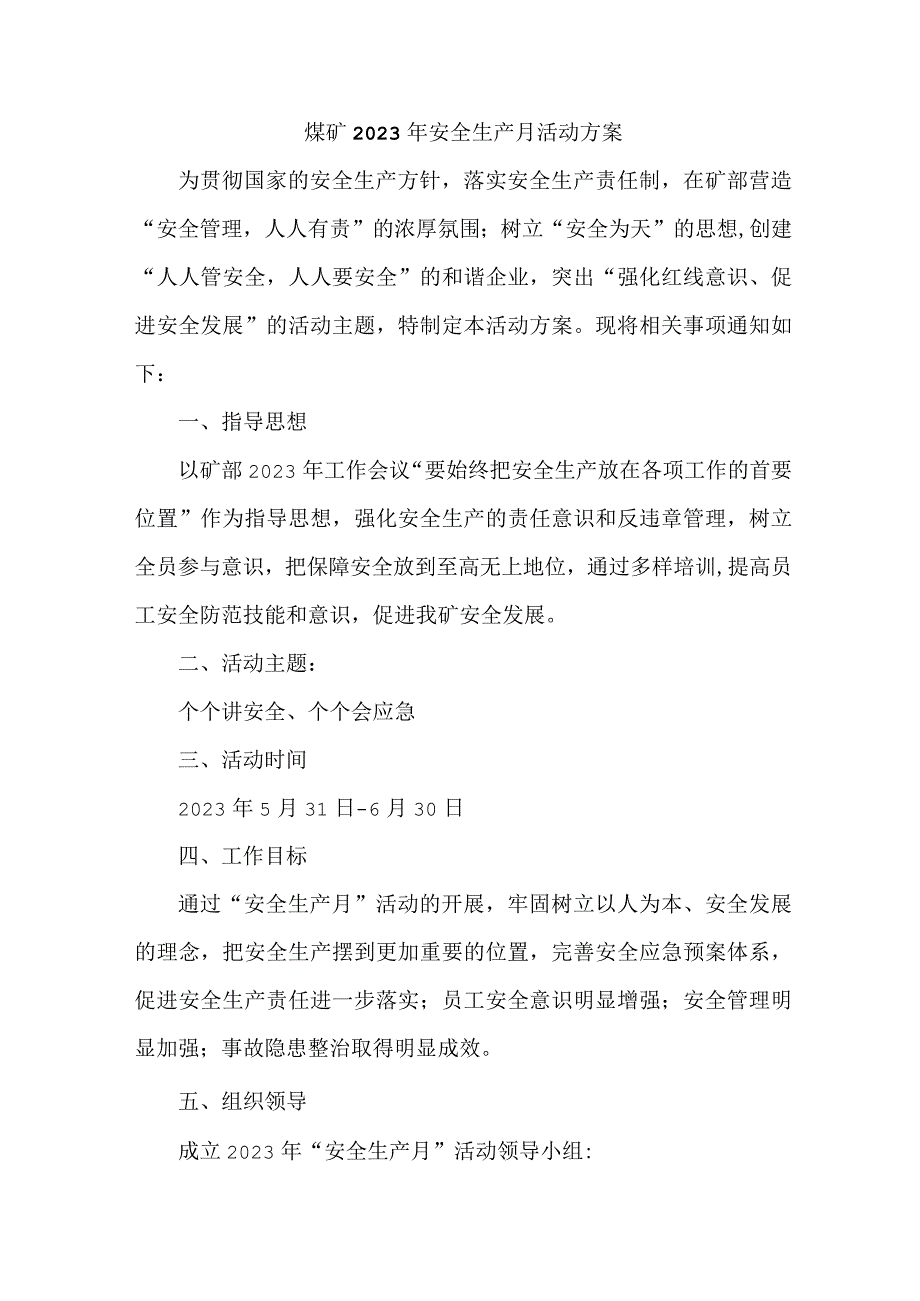 煤矿2023年安全生产月活动方案

为贯彻国家的安全生产方针，落实安全生产责任制，在矿部营造“安全管理，人人有责”的浓厚氛围；树立“安全为天”的思想,创建“人人管安全，人人要安全”的和谐企业，突出“强化红线意识、促进安全发展”的活动主题，特制定本活动方案。现将相关事项通知如下：

一、指导思想

以矿部2023年工作会议“要始终把安全生产放在各项工作的首要位置”作为指导思想，强化安全生产的责任意识和反违章管理，树立全员参与意识，把保障安全放到至高无上地位，通过多样培训,提高员工安全防范技能和意识，促进我矿安全发展。

二、活动主题：

个个讲安全、个个会应急

三、活动时间

2023年5月31日-6月30日

四、工作目标

通过“安全生产月”活动的开展，牢固树立以人为本、安全发展的理念，把安全生产摆到更加重要的位置，完善安全应急预案体系，促进安全生产责任进一步落实；员工安全意识明显增强；安全管理明显加强；事故隐患整治取得明显成效。

五、组织领导

成立2023年“安全生产月”活动领导小组: